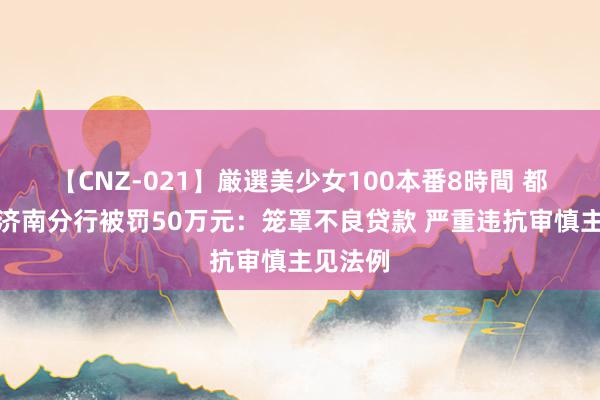 【CNZ-021】厳選美少女100本番8時間 都
济南分行被罚50万元：笼罩不良贷款 严重违抗审慎主
抗审慎主见法例